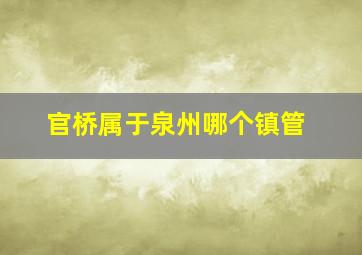 官桥属于泉州哪个镇管